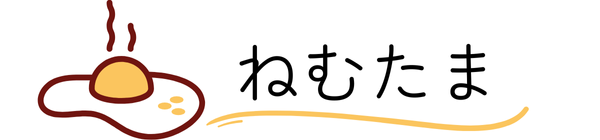 ねむたま